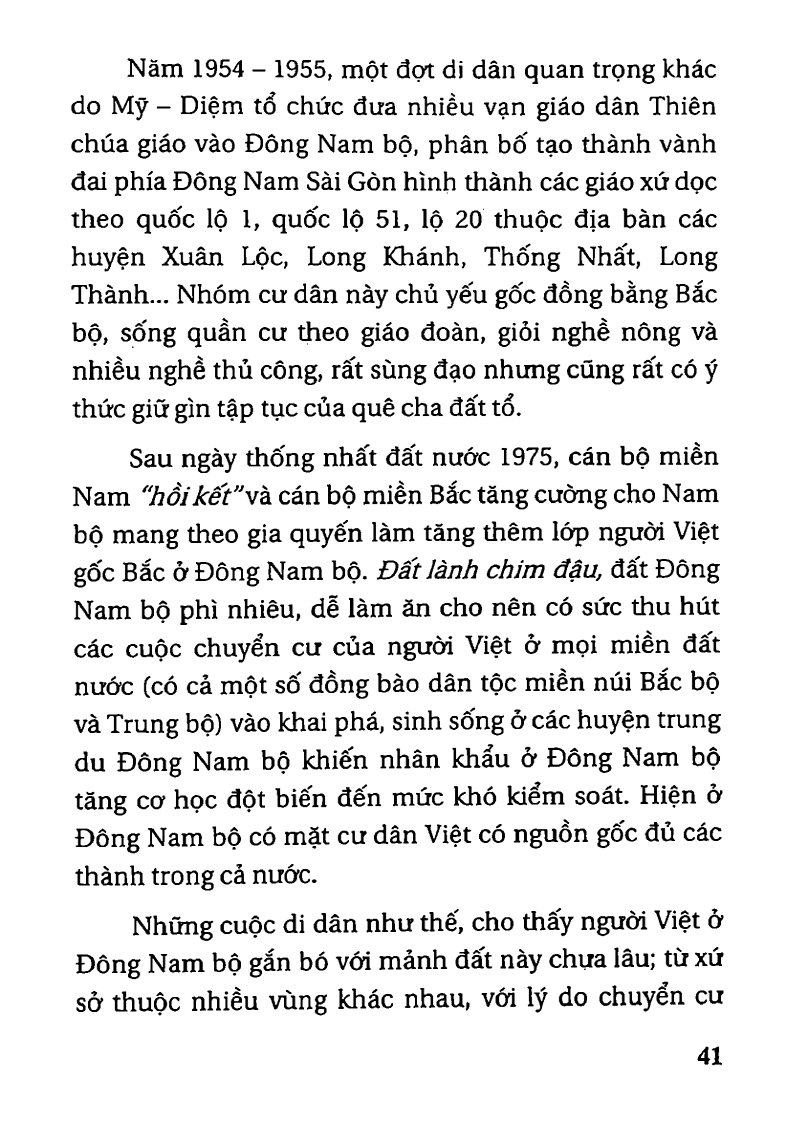 Năm 1954 – 1955, một đợt di dân quan trọng khác do Mỹ – Diệm tổ chức đưa nhiều vạn giáo dân Thiên chúa giáo vào Đông Nam bộ, phân bố tạo thành vành đai phía Đông Nam Sài Gòn hình thành các giáo xứ dọc theo quốc lộ 1, quốc lộ 51, lộ 20 thuộc địa bàn các huyện Xuân Lộc, Long Khánh, Thống Nhất, Long Thành... Nhóm cư dân này chủ yếu gốc đồng bằng Bắc bộ, sống quần cư theo giáo đoàn, giỏi nghề nông và nhiều nghề thủ công, rất sùng đạo nhưng cũng rất có ý thức giữ gìn tập tục của quê cha đất tổ.

Sau ngày thống nhất đất nước 1975, cán bộ miền Nam "hồi kết" và cán bộ miền Bắc tăng cường cho Nam bộ mang theo gia quyến làm tăng thêm lớp người Việt gốc Bắc ở Đông Nam bộ. Đất lành chim đậu, đất Đông Nam bộ phì nhiêu, dễ làm ăn cho nên có sức thu hút các cuộc chuyển cư của người Việt ở mọi miền đất nước (có cả một số đồng bào dân tộc miền núi Bắc bộ và Trung bộ) vào khai phá, sinh sống ở các huyện trung du Đông Nam bộ khiến nhân khẩu ở Đông Nam bộ tăng cơ học đột biến đến mức khó kiểm soát. Hiện ở Đông Nam bộ có mặt cư dân Việt có nguồn gốc đủ các thành trong cả nước.

Những cuộc di dân như thế, cho thấy người Việt ở Đông Nam bộ gắn bó với mảnh đất này chưa lâu; từ xứ sở thuộc nhiều vùng khác nhau, với lý do chuyển cư

41